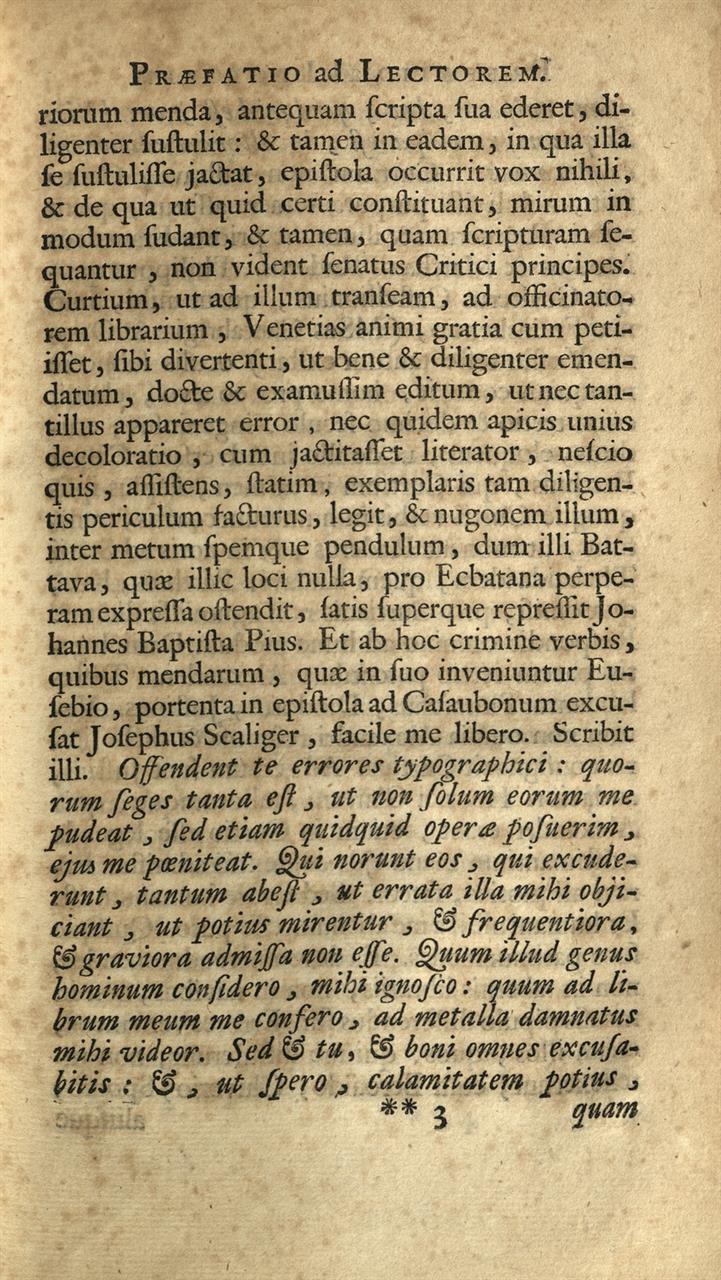 PRÆFATIO ad LECTOREM.

riorum menda, antequam scripta sua ederet, diligenter sustulit: & tamen in eadem, in qua illa se sustulisse jactat, epistola occurrit vox nihili, & de qua ut quid certi constituant, mirum in modum sudant, & tamen, quam scripturam sequantur, non vident senatus Critici principes. Curtium, ut ad illum transeam, ad officinatorem librarium, Venetias animi gratia cum petiisset, sibi divertenti, ut bene & diligenter emendatum, docte & examussim editum, ut nec tantillus appareret error, nec quidem apicis unius decoloratio, cum jactitasset literator, nescio quis, assistens, statim, exemplaris tam diligentis periculum facturus, legit, & nugonem illum, inter metum spemque pendulum, dum illi Battava, quæ illic loci nulla, pro Ecbatana perperam expressa ostendit, satis superque repressit Johannes Baptista Pius. Et ab hoc crimine verbis, quibus mendarum, quæ in suo inveniuntur Eusebio, portenta in epistola ad Casaubonum excusat Josephus Scaliger, facile me libero. Scribit illi. Offendent te errores typographici: quorum seges tanta est, ut non solum eorum me pudeat, sed etiam quidquid operæ posuerim, ejus me pœniteat. Qui norunt eos, qui excuderunt, tantum abest, ut errata illa mihi objiciant, ut potius mirentur, & frequentiora, & graviora admissa non esse. Quum illud genus hominum considero, mihi ignosco: quum ad librum meum me confero, ad metalla damnatus mihi videor. Sed & tu, & boni omnes excusabitis: &, ut spero, calamitatem potius,

** 3 quam